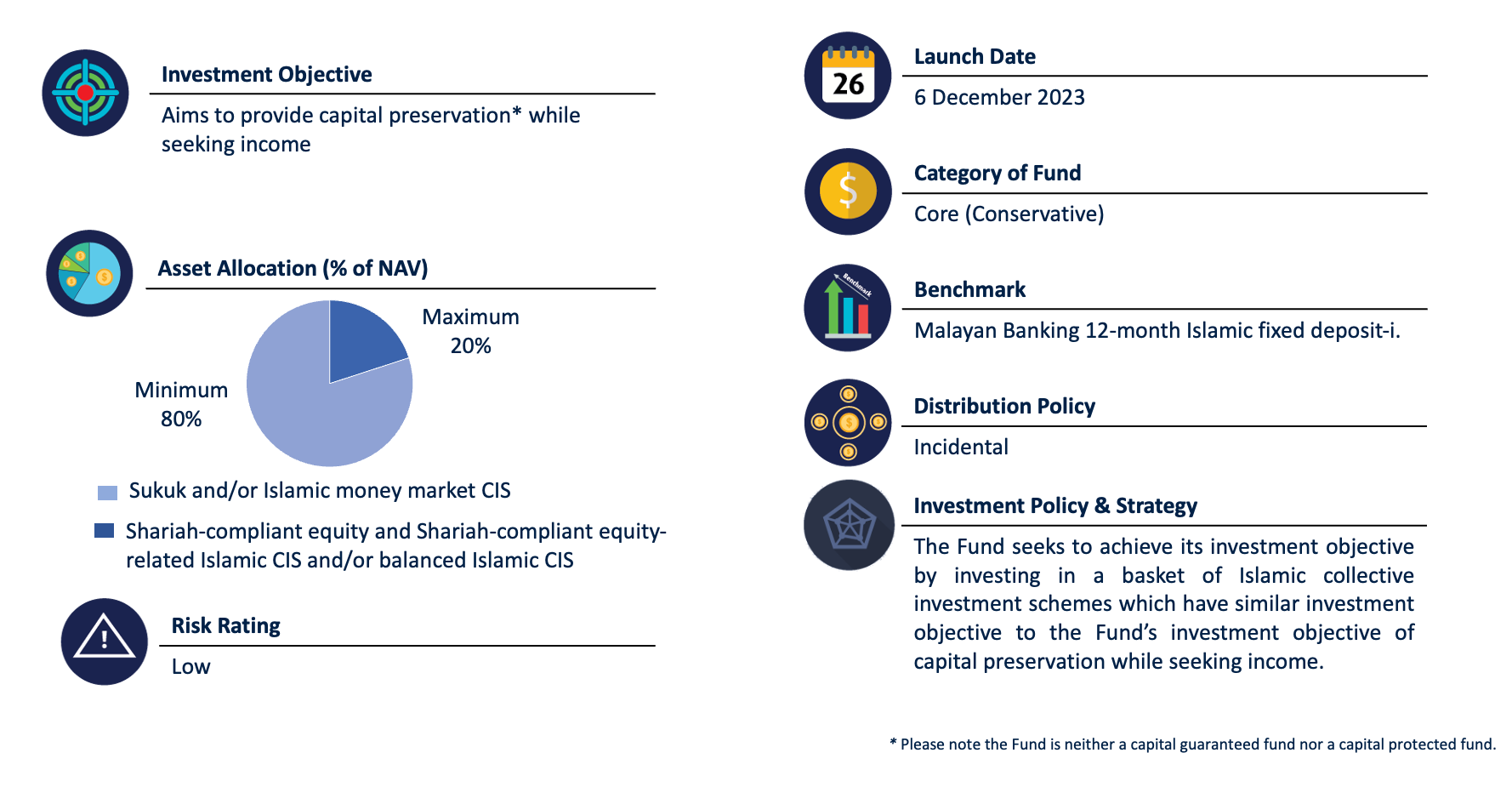 Investment Objective

Aims to provide capital preservation* while seeking income

Asset Allocation (% of NAV)

Maximum 20%

Minimum 80%

Sukuk and/or Islamic money market CIS

Shariah-compliant equity and Shariah-compliant equity-related Islamic CIS and/or balanced Islamic CIS

Risk Rating

Low

26

Launch Date

6 December 2023

$

Category of Fund

Core (Conservative)

Benchmark

Benchmark

Malayan Banking 12-month Islamic fixed deposit-i.

Distribution Policy

Incidental

Investment Policy & Strategy

The Fund seeks to achieve its investment objective by investing in a basket of Islamic collective investment schemes which have similar investment objective to the Fund's investment objective of capital preservation while seeking income.

* Please note the Fund is neither a capital guaranteed fund nor a capital protected fund.